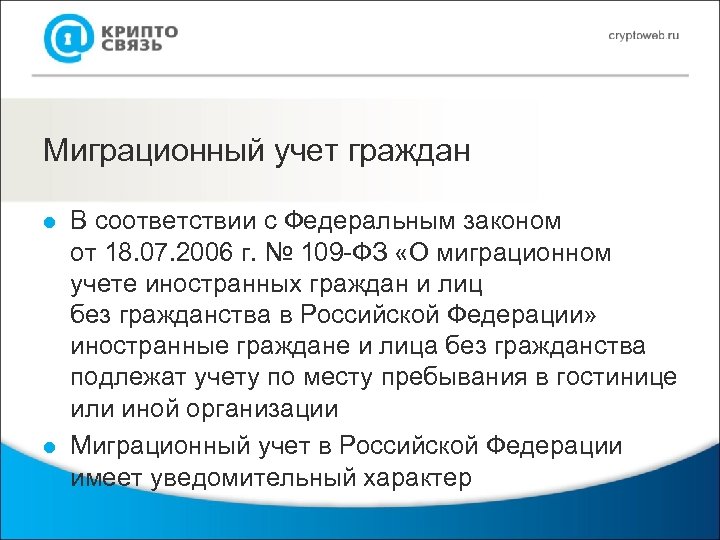 КРИПТО СВЯЗЬ

cryptoweb.ru

Миграционный учет граждан

В соответствии с Федеральным законом от 18.07.2006 г. № 109-ФЗ «О миграционном учете иностранных граждан и лиц без гражданства в Российской Федерации» иностранные граждане и лица без гражданства подлежат учету по месту пребывания в гостинице или иной организации

Миграционный учет в Российской Федерации имеет уведомительный характер